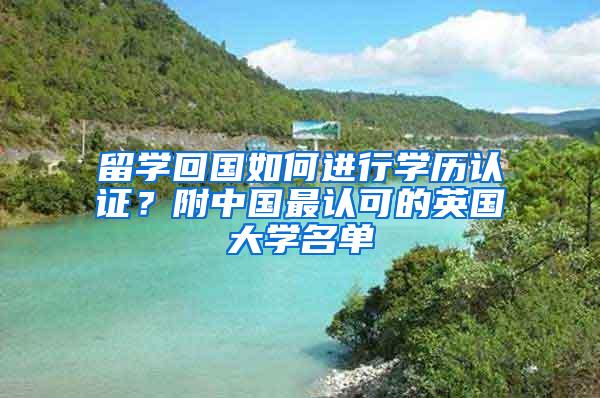 留学回国如何进行学历认证？附中国最认可的英国大学名单